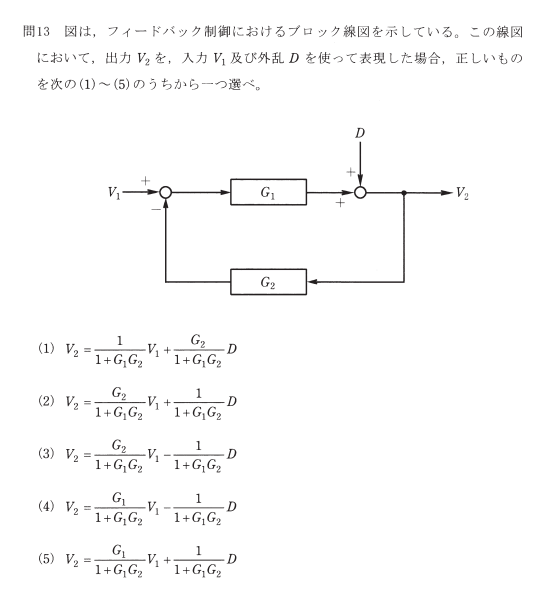 問13　図は，フィードバック制御におけるブロック線図を示している。この線図において，出力 $V_2$ を，入力 $V_1$ 及び外乱 $D$ を使って表現した場合，正しいものを次の(1)～(5)のうちから一つ選べ。

$D$
$+$
$V_1$
$+$
$-$
$G_1$
$+$
$V_2$
$G_2$

(1)　$V_2 = \frac{1}{1+G_1G_2}V_1 + \frac{G_2}{1+G_1G_2}D$

(2)　$V_2 = \frac{G_2}{1+G_1G_2}V_1 + \frac{1}{1+G_1G_2}D$

(3)　$V_2 = \frac{G_2}{1+G_1G_2}V_1 - \frac{1}{1+G_1G_2}D$

(4)　$V_2 = \frac{G_1}{1+G_1G_2}V_1 - \frac{1}{1+G_1G_2}D$

(5)　$V_2 = \frac{G_1}{1+G_1G_2}V_1 + \frac{1}{1+G_1G_2}D$